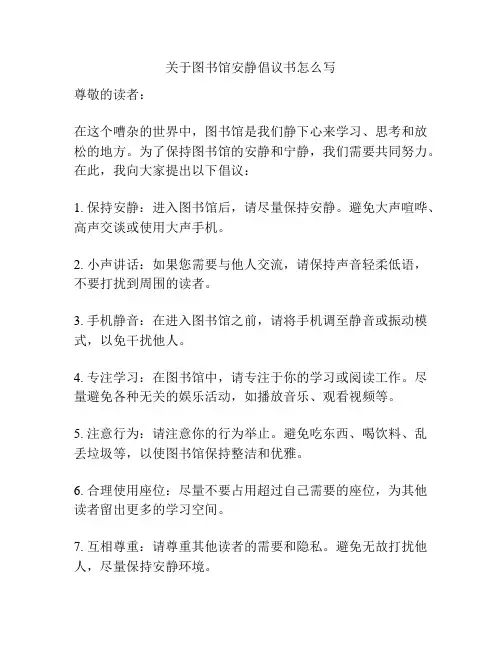 关于图书馆安静倡议书怎么写

尊敬的读者：

在这个嘈杂的世界中，图书馆是我们静下心来学习、思考和放松的地方。为了保持图书馆的安静和宁静，我们需要共同努力。在此，我向大家提出以下倡议：

1. 保持安静：进入图书馆后，请尽量保持安静。避免大声喧哗、高声交谈或使用大声手机。

2. 小声讲话：如果您需要与他人交流，请保持声音轻柔低语，不要打扰到周围的读者。

3. 手机静音：在进入图书馆之前，请将手机调至静音或振动模式，以免干扰他人。

4. 专注学习：在图书馆中，请专注于你的学习或阅读工作。尽量避免各种无关的娱乐活动，如播放音乐、观看视频等。

5. 注意行为：请注意你的行为举止。避免吃东西、喝饮料、乱丢垃圾等，以使图书馆保持整洁和优雅。

6. 合理使用座位：尽量不要占用超过自己需要的座位，为其他读者留出更多的学习空间。

7. 互相尊重：请尊重其他读者的需要和隐私。避免无故打扰他人，尽量保持安静环境。